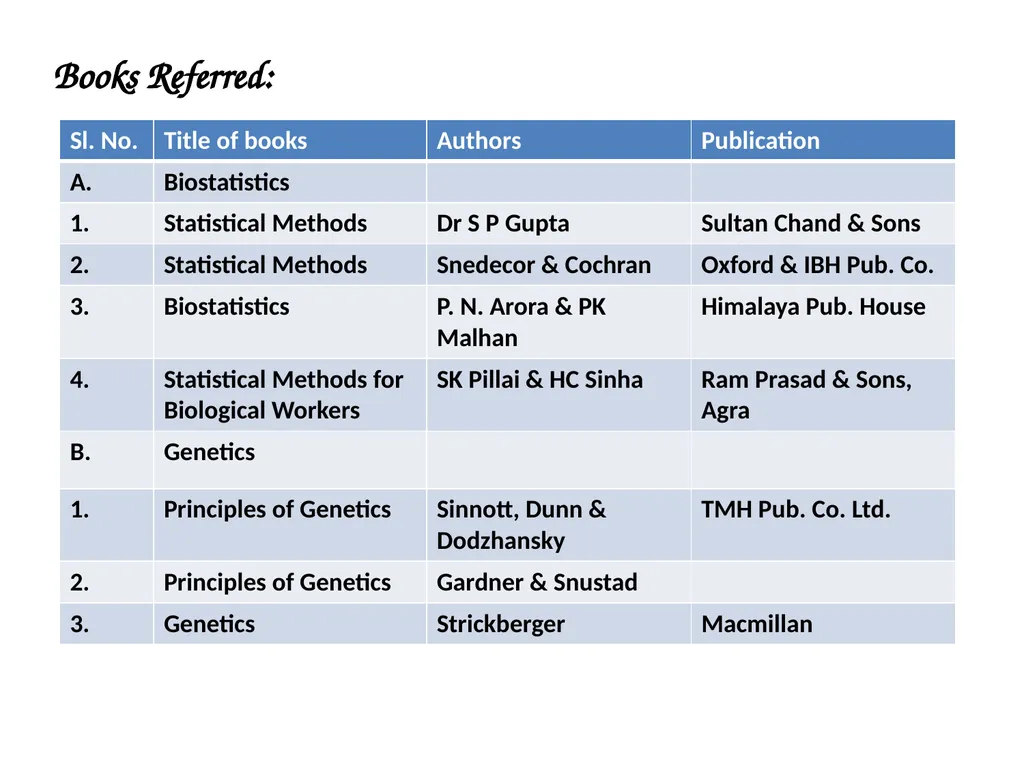 Books Referred:

| Sl. No. | Title of books | Authors | Publication |
|---|---|---|---|
| A. | Biostatistics | | |
| 1. | Statistical Methods | Dr S P Gupta | Sultan Chand & Sons |
| 2. | Statistical Methods | Snedecor & Cochran | Oxford & IBH Pub. Co. |
| 3. | Biostatistics | P. N. Arora & PK Malhan | Himalaya Pub. House |
| 4. | Statistical Methods for Biological Workers | SK Pillai & HC Sinha | Ram Prasad & Sons, Agra |
| B. | Genetics | | |
| 1. | Principles of Genetics | Sinnott, Dunn & Dodzhansky | TMH Pub. Co. Ltd. |
| 2. | Principles of Genetics | Gardner & Snustad | |
| 3. | Genetics | Strickberger | Macmillan |